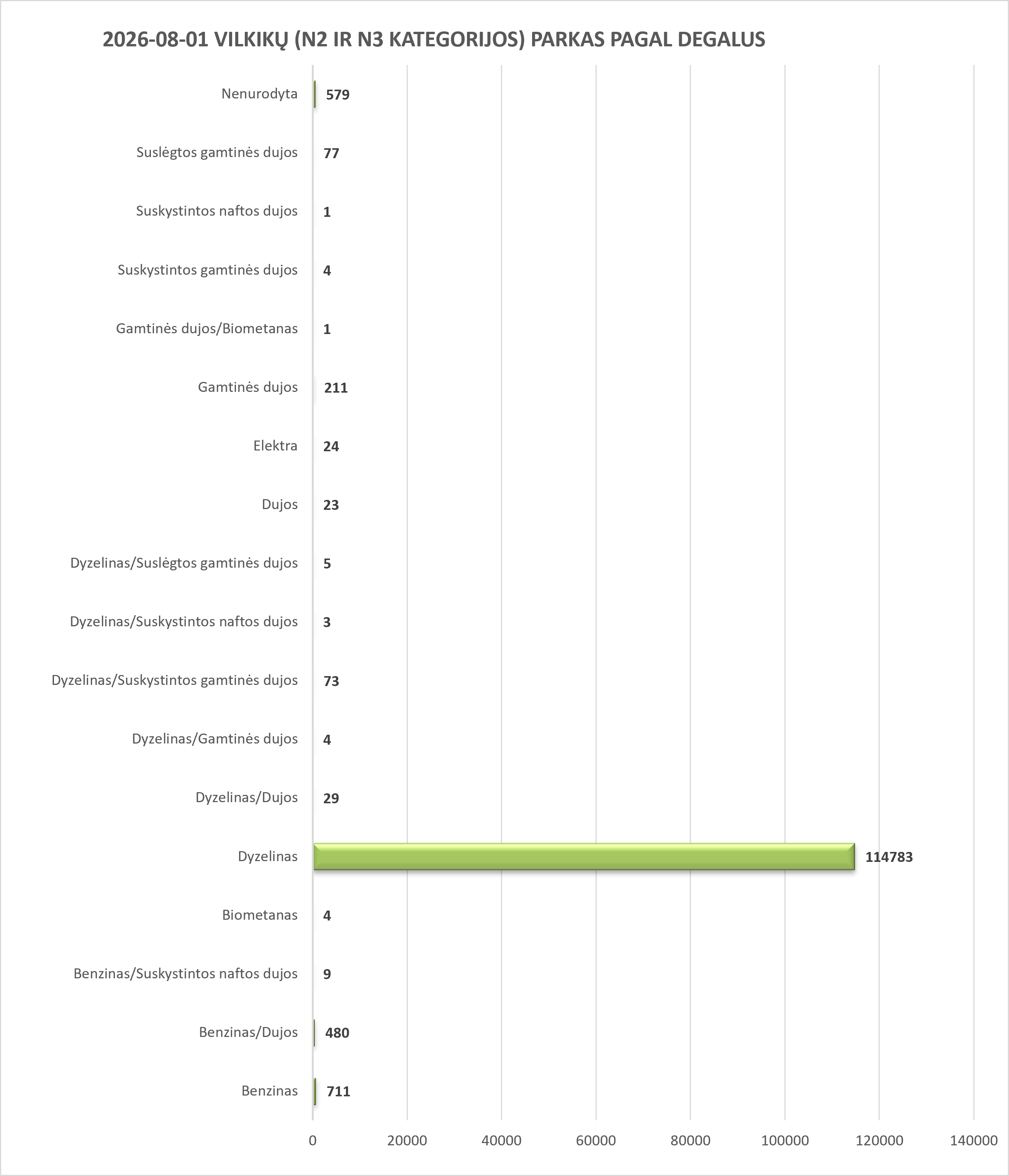 2026-08-01 VILKIKŲ (N2 IR N3 KATEGORIJOS) PARKAS PAGAL DEGALUS

Nenurodyta 579
Suslėgtos gamtinės dujos 77
Suskystintos naftos dujos 1
Suskystintos gamtinės dujos 4
Gamtinės dujos/Biometanas 1
Gamtinės dujos 211
Elektra 24
Dujos 23
Dyzelinas/Suslėgtos gamtinės dujos 5
Dyzelinas/Suskystintos naftos dujos 3
Dyzelinas/Suskystintos gamtinės dujos 73
Dyzelinas/Gamtinės dujos 4
Dyzelinas/Dujos 29
Dyzelinas 114783
Biometanas 4
Benzinas/Suskystintos naftos dujos 9
Benzinas/Dujos 480
Benzinas 711

0 20000 40000 60000 80000 100000 120000 140000